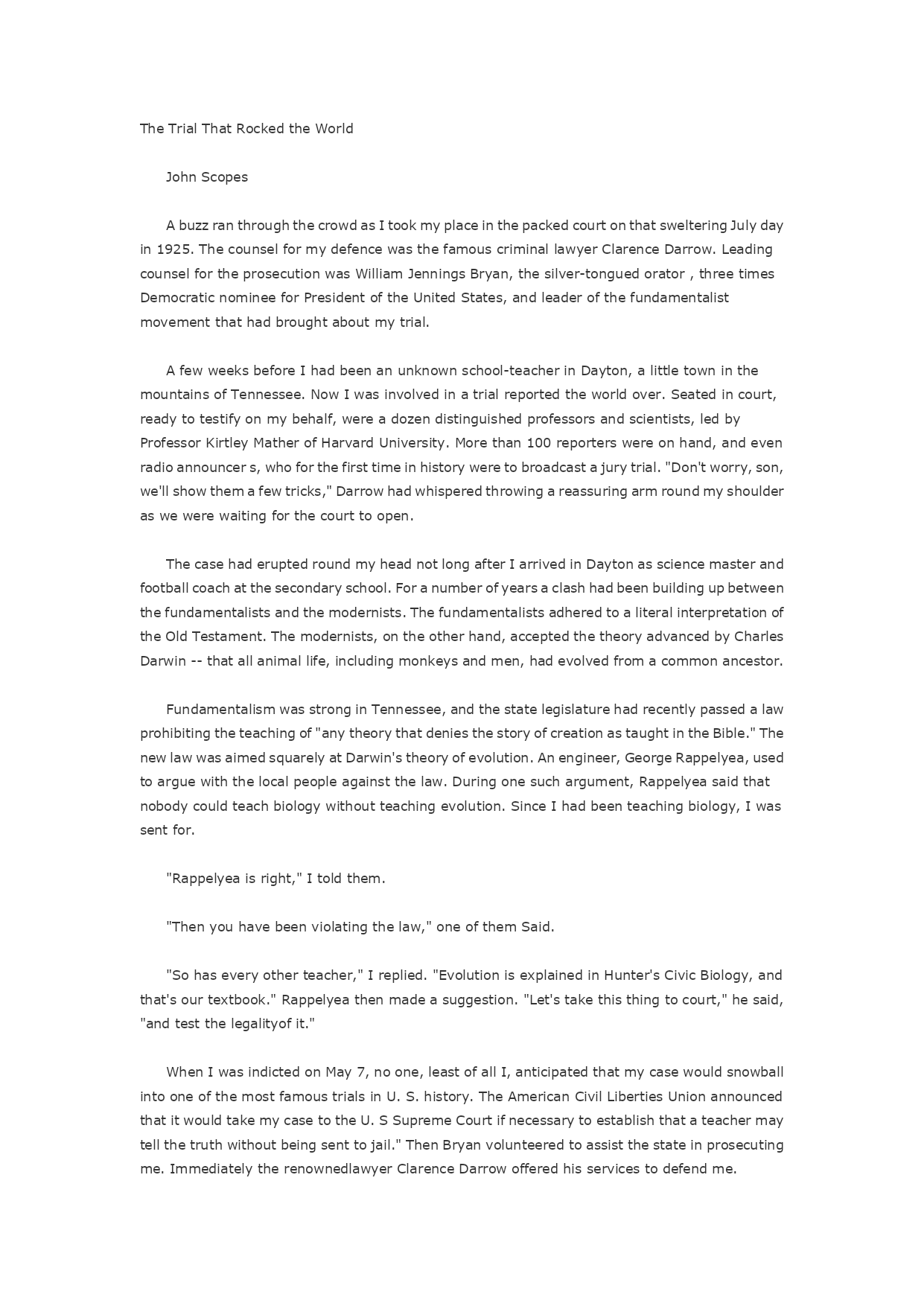 The Trial That Rocked the World

John Scopes

A buzz ran through the crowd as I took my place in the packed court on that sweltering July day in 1925. The counsel for my defence was the famous criminal lawyer Clarence Darrow. Leading counsel for the prosecution was William Jennings Bryan, the silver-tongued orator , three times Democratic nominee for President of the United States, and leader of the fundamentalist movement that had brought about my trial.

A few weeks before I had been an unknown school-teacher in Dayton, a little town in the mountains of Tennessee. Now I was involved in a trial reported the world over. Seated in court, ready to testify on my behalf, were a dozen distinguished professors and scientists, led by Professor Kirtley Mather of Harvard University. More than 100 reporters were on hand, and even radio announcer s, who for the first time in history were to broadcast a jury trial. "Don't worry, son, we'll show them a few tricks," Darrow had whispered throwing a reassuring arm round my shoulder as we were waiting for the court to open.

The case had erupted round my head not long after I arrived in Dayton as science master and football coach at the secondary school. For a number of years a clash had been building up between the fundamentalists and the modernists. The fundamentalists adhered to a literal interpretation of the Old Testament. The modernists, on the other hand, accepted the theory advanced by Charles Darwin -- that all animal life, including monkeys and men, had evolved from a common ancestor.

Fundamentalism was strong in Tennessee, and the state legislature had recently passed a law prohibiting the teaching of "any theory that denies the story of creation as taught in the Bible." The new law was aimed squarely at Darwin's theory of evolution. An engineer, George Rappelyea, used to argue with the local people against the law. During one such argument, Rappelyea said that nobody could teach biology without teaching evolution. Since I had been teaching biology, I was sent for.

"Rappelyea is right," I told them.

"Then you have been violating the law," one of them Said.

"So has every other teacher," I replied. "Evolution is explained in Hunter's Civic Biology, and that's our textbook." Rappelyea then made a suggestion. "Let's take this thing to court," he said, "and test the legalityof it."

When I was indicted on May 7, no one, least of all I, anticipated that my case would snowball into one of the most famous trials in U. S. history. The American Civil Liberties Union announced that it would take my case to the U. S Supreme Court if necessary to establish that a teacher may tell the truth without being sent to jail." Then Bryan volunteered to assist the state in prosecuting me. Immediately the renownedlawyer Clarence Darrow offered his services to defend me.